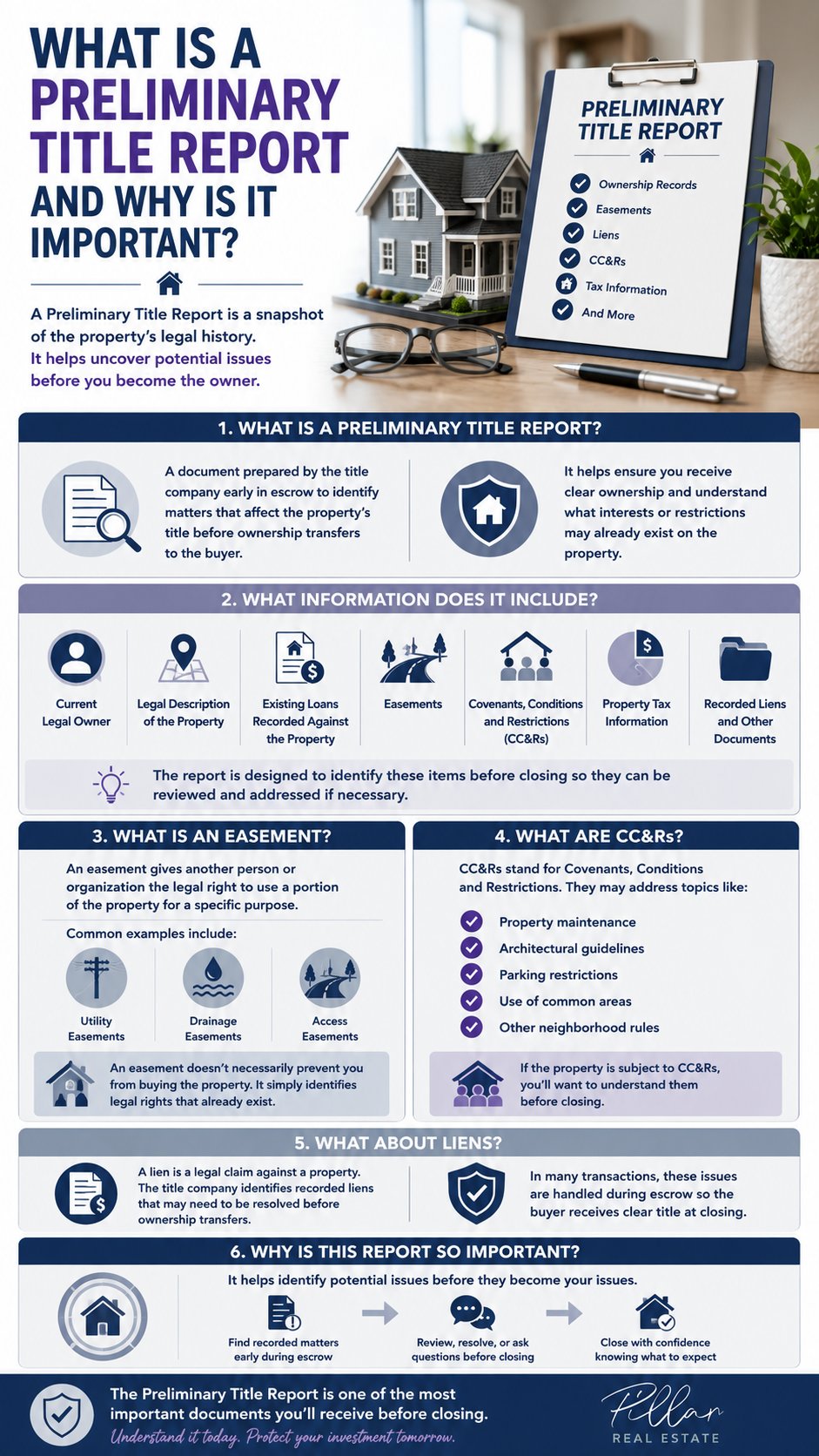 WHAT IS A PRELIMINARY TITLE REPORT AND WHY IS IT IMPORTANT?

A Preliminary Title Report is a snapshot of the property's legal history. It helps uncover potential issues before you become the owner.

PRELIMINARY TITLE REPORT

Ownership Records
Easements
Liens
CC&Rs
Tax Information
And More

1. WHAT IS A PRELIMINARY TITLE REPORT?

A document prepared by the title company early in escrow to identify matters that affect the property's title before ownership transfers to the buyer.

It helps ensure you receive clear ownership and understand what interests or restrictions may already exist on the property.

2. WHAT INFORMATION DOES IT INCLUDE?

Current Legal Owner

Legal Description of the Property

Existing Loans Recorded Against the Property

Easements

Covenants, Conditions and Restrictions (CC&Rs)

Property Tax Information

Recorded Liens and Other Documents

The report is designed to identify these items before closing so they can be reviewed and addressed if necessary.

3. WHAT IS AN EASEMENT?

An easement gives another person or organization the legal right to use a portion of the property for a specific purpose.

Common examples include:

Utility Easements

Drainage Easements

Access Easements

An easement doesn't necessarily prevent you from buying the property. It simply identifies legal rights that already exist.

4. WHAT ARE CC&Rs?

CC&Rs stand for Covenants, Conditions and Restrictions. They may address topics like:

Property maintenance
Architectural guidelines
Parking restrictions
Use of common areas
Other neighborhood rules

If the property is subject to CC&Rs, you'll want to understand them before closing.

5. WHAT ABOUT LIENS?

A lien is a legal claim against a property. The title company identifies recorded liens that may need to be resolved before ownership transfers.

In many transactions, these issues are handled during escrow so the buyer receives clear title at closing.

6. WHY IS THIS REPORT SO IMPORTANT?

It helps identify potential issues before they become your issues.

Find recorded matters early during escrow

Review, resolve, or ask questions before closing

Close with confidence knowing what to expect

The Preliminary Title Report is one of the most important documents you'll receive before closing.
Understand it today. Protect your investment tomorrow.

Pillar
REAL ESTATE